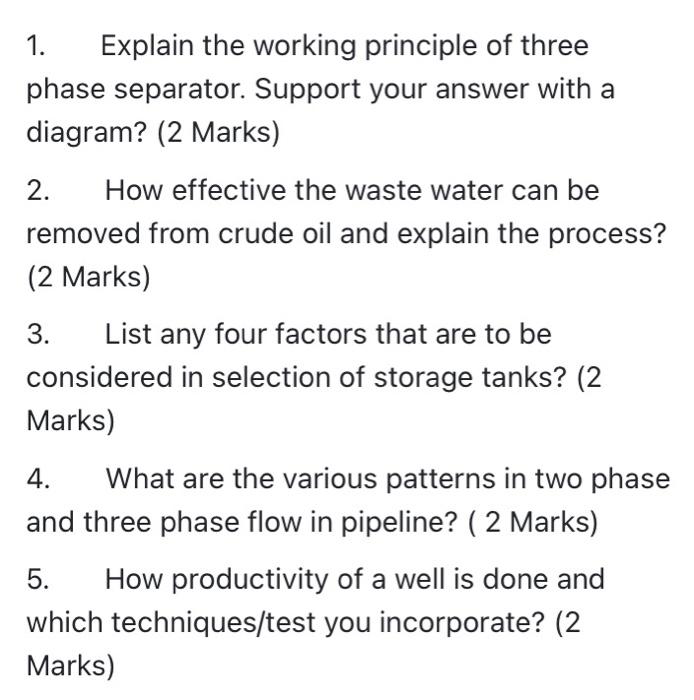 1. Explain the working principle of three phase separator. Support your answer with a diagram? (2 Marks)

2. How effective the waste water can be removed from crude oil and explain the process? (2 Marks)

3. List any four factors that are to be considered in selection of storage tanks? (2 Marks)

4. What are the various patterns in two phase and three phase flow in pipeline? ( 2 Marks)

5. How productivity of a well is done and which techniques/test you incorporate? (2 Marks)